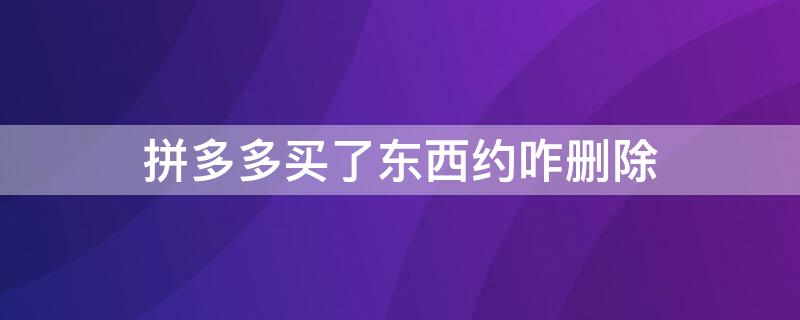 拼多多买了东西约咋删除